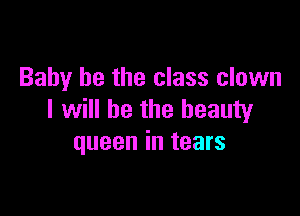 Baby be the class clown
I will be the beauty
queen in tears